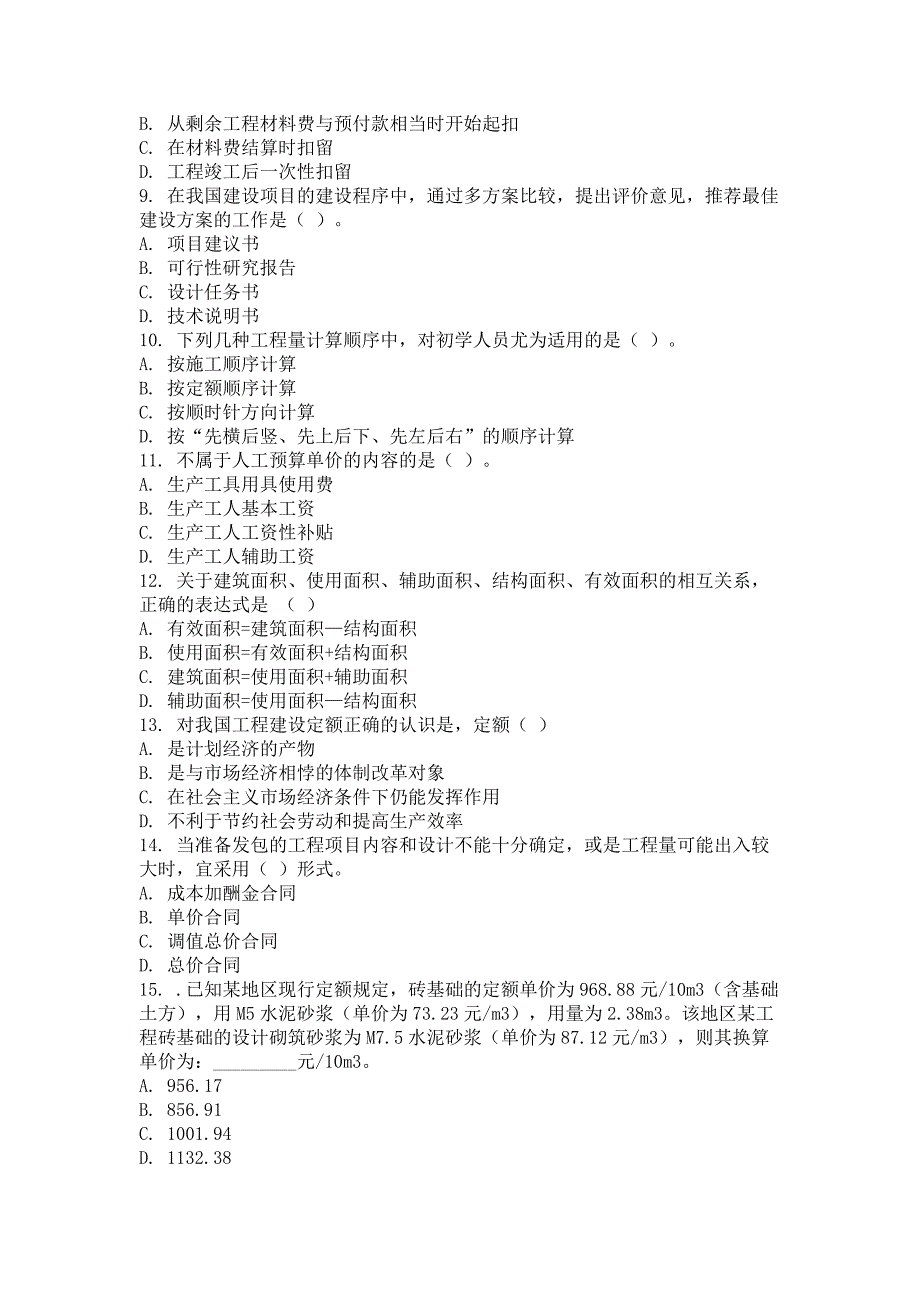 B. 从剩余工程材料费与预付款相当时开始起扣
C. 在材料费结算时扣留
D. 工程竣工后一次性扣留
9. 在我国建设项目的建设程序中，通过多方案比较，提出评价意见，推荐最佳建设方案的工作是（ ）。
A. 项目建议书
B. 可行性研究报告
C. 设计任务书
D. 技术说明书
10. 下列几种工程量计算顺序中，对初学人员尤为适用的是（ ）。
A. 按施工顺序计算
B. 按定额顺序计算
C. 按顺时针方向计算
D. 按“先横后竖、先上后下、先左后右”的顺序计算
11. 不属于人工预算单价的内容的是（ ）。
A. 生产工具用具使用费
B. 生产工人基本工资
C. 生产工人工资性补贴
D. 生产工人辅助工资
12. 关于建筑面积、使用面积、辅助面积、结构面积、有效面积的相互关系，正确的表达式是 （ ）
A. 有效面积=建筑面积—结构面积
B. 使用面积=有效面积+结构面积
C. 建筑面积=使用面积+辅助面积
D. 辅助面积=使用面积—结构面积
13. 对我国工程建设定额正确的认识是，定额（ ）
A. 是计划经济的产物
B. 是与市场经济相悖的体制改革对象
C. 在社会主义市场经济条件下仍能发挥作用
D. 不利于节约社会劳动和提高生产效率
14. 当准备发包的工程项目内容和设计不能十分确定，或是工程量可能出入较大时，宜采用（ ）形式。
A. 成本加酬金合同
B. 单价合同
C. 调值总价合同
D. 总价合同
15. .已知某地区现行定额规定，砖基础的定额单价为 968.88 元/10m3（含基础土方），用 M5 水泥砂浆（单价为 73.23 元/m3），用量为 2.38m3。该地区某工程砖基础的设计砌筑砂浆为 M7.5 水泥砂浆（单价为 87.12 元/m3），则其换算单价为：_________元/10m3。
A. 956.17
B. 856.91
C. 1001.94
D. 1132.38